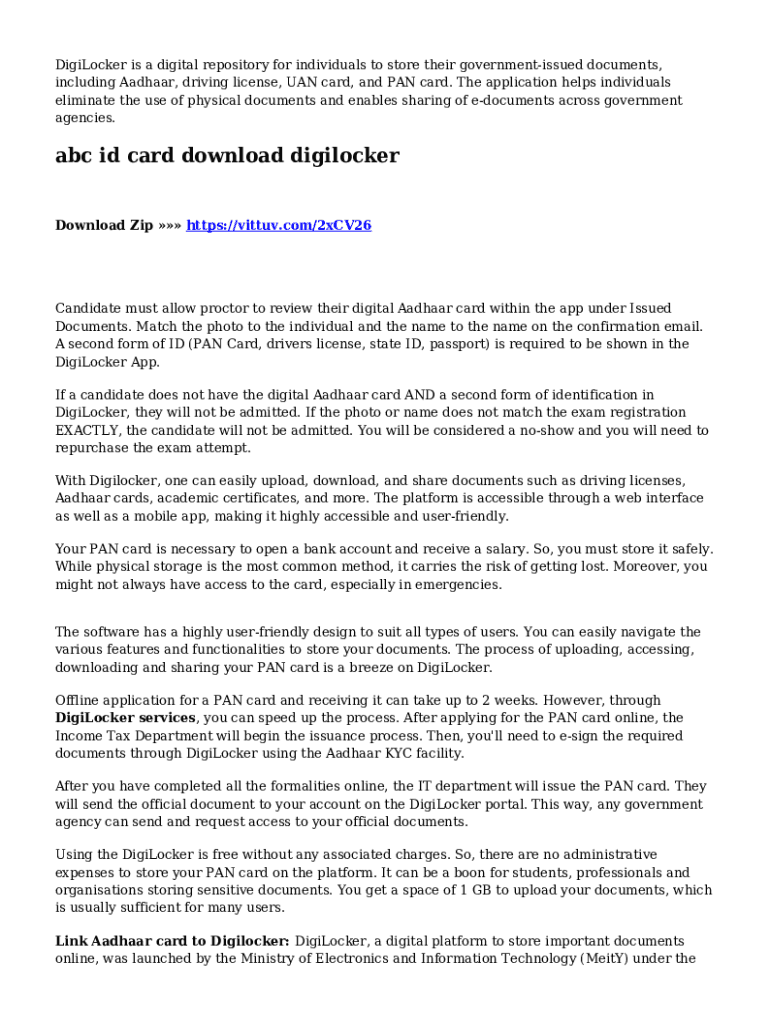 DigiLocker is a digital repository for individuals to store their government-issued documents, including Aadhaar, driving license, UAN card, and PAN card. The application helps individuals eliminate the use of physical documents and enables sharing of e-documents across government agencies.

abc id card download digilocker

Download Zip »»» https://vittuv.com/2xCV26

Candidate must allow proctor to review their digital Aadhaar card within the app under Issued Documents. Match the photo to the individual and the name to the name on the confirmation email. A second form of ID (PAN Card, drivers license, state ID, passport) is required to be shown in the DigiLocker App.

If a candidate does not have the digital Aadhaar card AND a second form of identification in DigiLocker, they will not be admitted. If the photo or name does not match the exam registration EXACTLY, the candidate will not be admitted. You will be considered a no-show and you will need to repurchase the exam attempt.

With Digilocker, one can easily upload, download, and share documents such as driving licenses, Aadhaar cards, academic certificates, and more. The platform is accessible through a web interface as well as a mobile app, making it highly accessible and user-friendly.

Your PAN card is necessary to open a bank account and receive a salary. So, you must store it safely. While physical storage is the most common method, it carries the risk of getting lost. Moreover, you might not always have access to the card, especially in emergencies.

The software has a highly user-friendly design to suit all types of users. You can easily navigate the various features and functionalities to store your documents. The process of uploading, accessing, downloading and sharing your PAN card is a breeze on DigiLocker.

Offline application for a PAN card and receiving it can take up to 2 weeks. However, through DigiLocker services, you can speed up the process. After applying for the PAN card online, the Income Tax Department will begin the issuance process. Then, you'll need to e-sign the required documents through DigiLocker using the Aadhaar KYC facility.

After you have completed all the formalities online, the IT department will issue the PAN card. They will send the official document to your account on the DigiLocker portal. This way, any government agency can send and request access to your official documents.

Using the DigiLocker is free without any associated charges. So, there are no administrative expenses to store your PAN card on the platform. It can be a boon for students, professionals and organisations storing sensitive documents. You get a space of 1 GB to upload your documents, which is usually sufficient for many users.

Link Aadhaar card to Digilocker: DigiLocker, a digital platform to store important documents online, was launched by the Ministry of Electronics and Information Technology (MeitY) under the